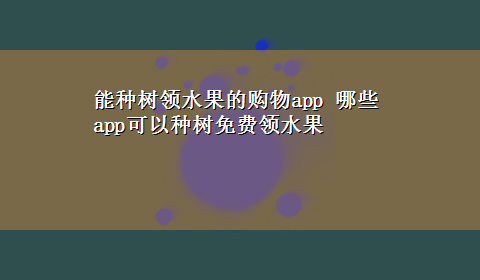 能种树领水果的购物app 哪些app可以种树免费领水果